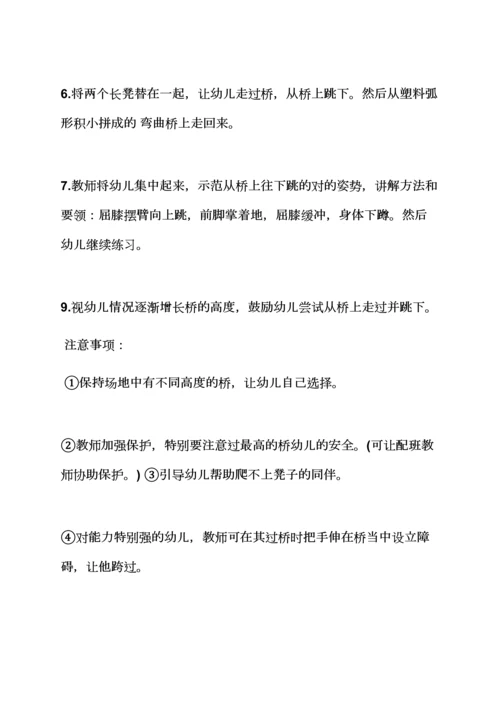 6.将两个长凳替在一起，让幼儿走过桥，从桥上跳下。然后从塑料弧形积小拼成的 弯曲桥上走回来。

7.教师将幼儿集中起来，示范从桥上往下跳的对的姿势，讲解方法和要领：屈膝摆臂向上跳，前脚掌着地，屈膝缓冲，身体下蹲。然后幼儿继续练习。

9.视幼儿情况逐渐增长桥的高度，鼓励幼儿尝试从桥上走过并跳下。

注意事项：

①保持场地中有不同高度的桥，让幼儿自己选择。

②教师加强保护，特别要注意过最高的桥幼儿的安全。(可让配班教师协助保护。) ③引导幼儿帮助爬不上凳子的同伴。

④对能力特别强的幼儿，教师可在其过桥时把手伸在桥当中设立障碍，让他跨过。